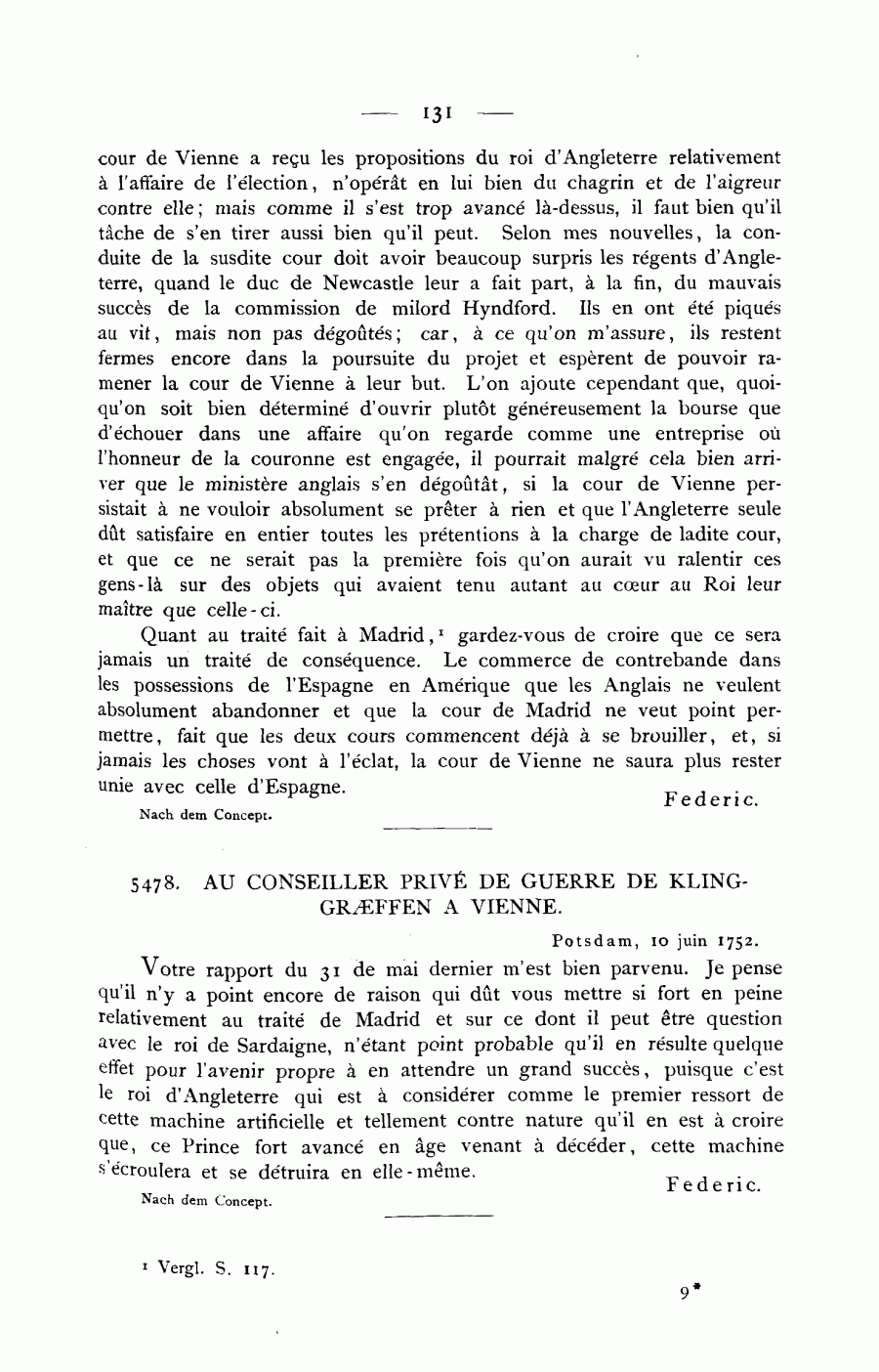 — 131 —

cour de Vienne a reçu les propositions du roi d'Angleterre relativement à l'affaire de l'élection, n'opérât en lui bien du chagrin et de l'aigreur contre elle; mais comme il s'est trop avancé là-dessus, il faut bien qu'il tâche de s'en tirer aussi bien qu'il peut. Selon mes nouvelles, la conduite de la susdite cour doit avoir beaucoup surpris les régents d'Angleterre, quand le duc de Newcastle leur a fait part, à la fin, du mauvais succès de la commission de milord Hyndford. Ils en ont été piqués au vif, mais non pas dégoûtés; car, à ce qu'on m'assure, ils restent fermes encore dans la poursuite du projet et espèrent de pouvoir ramener la cour de Vienne à leur but. L'on ajoute cependant que, quoiqu'on soit bien déterminé d'ouvrir plutôt généreusement la bourse que d'échouer dans une affaire qu'on regarde comme une entreprise où l'honneur de la couronne est engagée, il pourrait malgré cela bien arriver que le ministère anglais s'en dégoûtât, si la cour de Vienne persistait à ne vouloir absolument se prêter à rien et que l'Angleterre seule dût satisfaire en entier toutes les prétentions à la charge de ladite cour, et que ce ne serait pas la première fois qu'on aurait vu ralentir ces gens-là sur des objets qui avaient tenu autant au cœur au Roi leur maître que celle-ci.

Quant au traité fait à Madrid,¹ gardez-vous de croire que ce sera jamais un traité de conséquence. Le commerce de contrebande dans les possessions de l'Espagne en Amérique que les Anglais ne veulent absolument abandonner et que la cour de Madrid ne veut point permettre, fait que les deux cours commencent déjà à se brouiller, et, si jamais les choses vont à l'éclat, la cour de Vienne ne saura plus rester unie avec celle d'Espagne.

Federic.

Nach dem Concept.

5478. AU CONSEILLER PRIVÉ DE GUERRE DE KLINGGRÆFFEN A VIENNE.

Potsdam, 10 juin 1752.

Votre rapport du 31 de mai dernier m'est bien parvenu. Je pense qu'il n'y a point encore de raison qui dût vous mettre si fort en peine relativement au traité de Madrid et sur ce dont il peut être question avec le roi de Sardaigne, n'étant point probable qu'il en résulte quelque effet pour l'avenir propre à en attendre un grand succès, puisque c'est le roi d'Angleterre qui est à considérer comme le premier ressort de cette machine artificielle et tellement contre nature qu'il en est à croire que, ce Prince fort avancé en âge venant à décéder, cette machine s'écroulera et se détruira en elle-même.

Federic.

Nach dem Concept.

¹ Vergl. S. 117.

9*